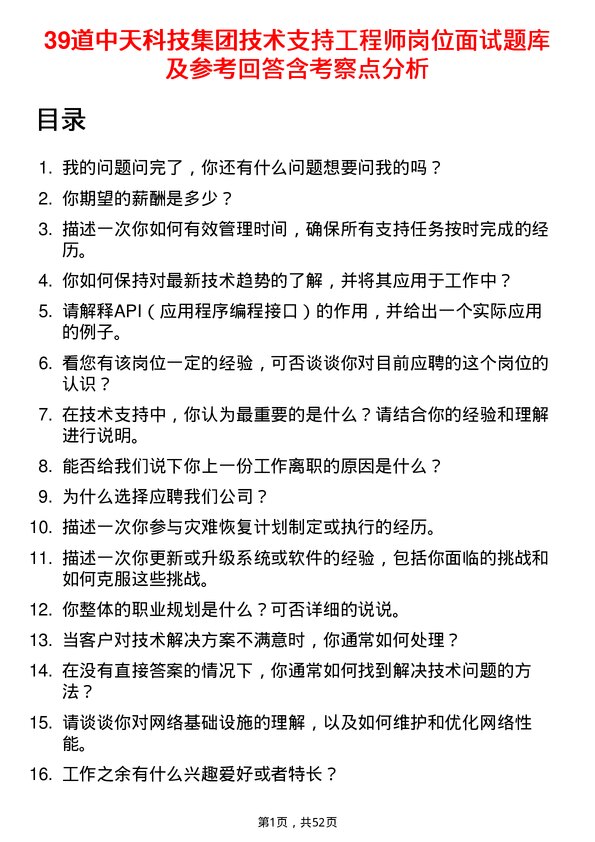 39道中天科技集团技术支持工程师岗位面试题库及参考回答含考察点分析

目录

1. 我的问题问完了，你还有什么问题想要问我的吗？
2. 你期望的薪酬是多少？
3. 描述一次你如何有效管理时间，确保所有支持任务按时完成的经历。
4. 你如何保持对最新技术趋势的了解，并将其应用于工作中？
5. 请解释API（应用程序编程接口）的作用，并给出一个实际应用的例子。
6. 看您有该岗位一定的经验，可否谈谈你对目前应聘的这个岗位的认识？
7. 在技术支持中，你认为最重要的是什么？请结合你的经验和理解进行说明。
8. 能否给我们说下你上一份工作离职的原因是什么？
9. 为什么选择应聘我们公司？
10. 描述一次你参与灾难恢复计划制定或执行的经历。
11. 描述一次你更新或升级系统或软件的经验，包括你面临的挑战和如何克服这些挑战。
12. 你整体的职业规划是什么？可否详细的说说。
13. 当客户对技术解决方案不满意时，你通常如何处理？
14. 在没有直接答案的情况下，你通常如何找到解决技术问题的方法？
15. 请谈谈你对网络基础设施的理解，以及如何维护和优化网络性能。
16. 工作之余有什么兴趣爱好或者特长？

第1页，共52页